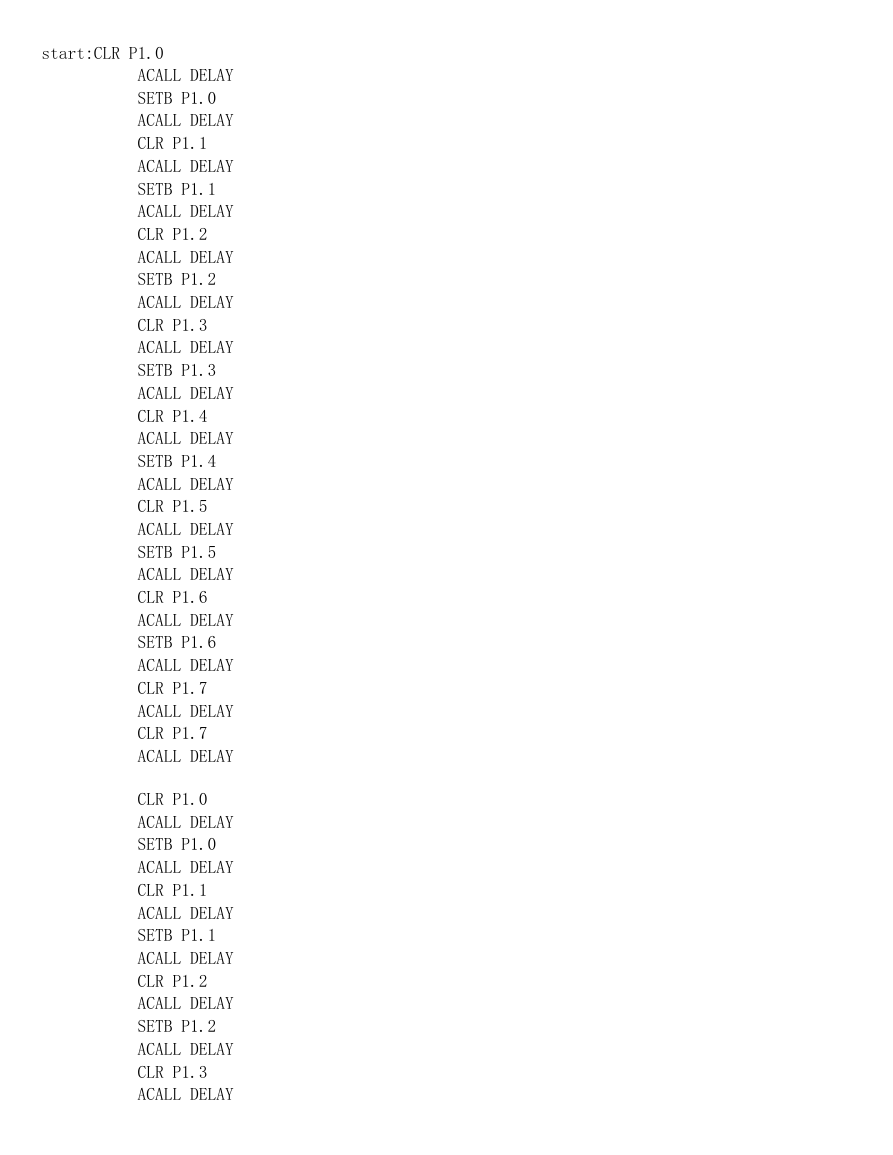 start:CLR P1.0
ACALL DELAY
SETB P1.0
ACALL DELAY
CLR P1.1
ACALL DELAY
SETB P1.1
ACALL DELAY
CLR P1.2
ACALL DELAY
SETB P1.2
ACALL DELAY
CLR P1.3
ACALL DELAY
SETB P1.3
ACALL DELAY
CLR P1.4
ACALL DELAY
SETB P1.4
ACALL DELAY
CLR P1.5
ACALL DELAY
SETB P1.5
ACALL DELAY
CLR P1.6
ACALL DELAY
SETB P1.6
ACALL DELAY
CLR P1.7
ACALL DELAY
CLR P1.7
ACALL DELAY

CLR P1.0
ACALL DELAY
SETB P1.0
ACALL DELAY
CLR P1.1
ACALL DELAY
SETB P1.1
ACALL DELAY
CLR P1.2
ACALL DELAY
SETB P1.2
ACALL DELAY
CLR P1.3
ACALL DELAY